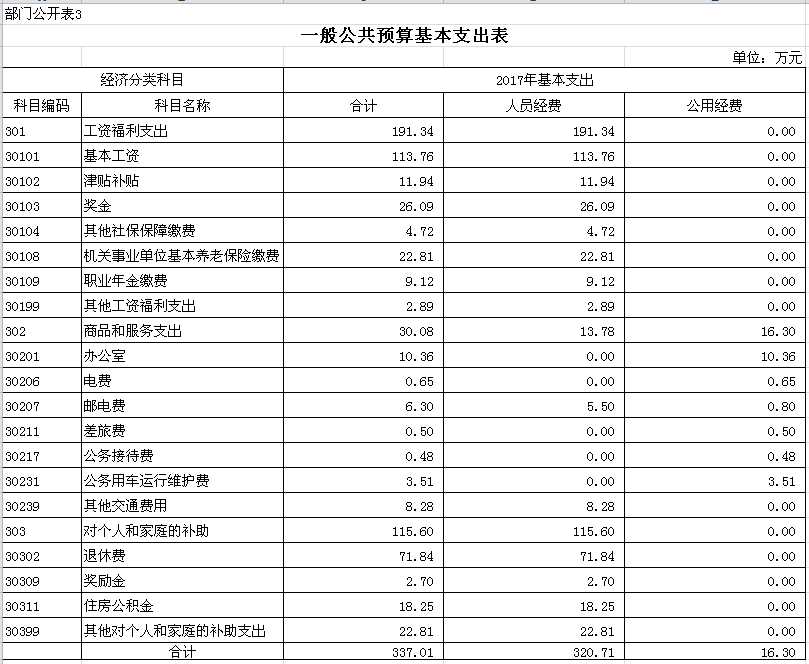 部门公开表3

一般公共预算基本支出表

单位：万元

| 经济分类科目 | | 2017年基本支出 | | |
|---|---|---|---|---|
| 科目编码 | 科目名称 | 合计 | 人员经费 | 公用经费 |
| 301 | 工资福利支出 | 191.34 | 191.34 | 0.00 |
| 30101 | 基本工资 | 113.76 | 113.76 | 0.00 |
| 30102 | 津贴补贴 | 11.94 | 11.94 | 0.00 |
| 30103 | 奖金 | 26.09 | 26.09 | 0.00 |
| 30104 | 其他社保保障缴费 | 4.72 | 4.72 | 0.00 |
| 30108 | 机关事业单位基本养老保险缴费 | 22.81 | 22.81 | 0.00 |
| 30109 | 职业年金缴费 | 9.12 | 9.12 | 0.00 |
| 30199 | 其他工资福利支出 | 2.89 | 2.89 | 0.00 |
| 302 | 商品和服务支出 | 30.08 | 13.78 | 16.30 |
| 30201 | 办公室 | 10.36 | 0.00 | 10.36 |
| 30206 | 电费 | 0.65 | 0.00 | 0.65 |
| 30207 | 邮电费 | 6.30 | 5.50 | 0.80 |
| 30211 | 差旅费 | 0.50 | 0.00 | 0.50 |
| 30217 | 公务接待费 | 0.48 | 0.00 | 0.48 |
| 30231 | 公务用车运行维护费 | 3.51 | 0.00 | 3.51 |
| 30239 | 其他交通费用 | 8.28 | 8.28 | 0.00 |
| 303 | 对个人和家庭的补助 | 115.60 | 115.60 | 0.00 |
| 30302 | 退休费 | 71.84 | 71.84 | 0.00 |
| 30309 | 奖励金 | 2.70 | 2.70 | 0.00 |
| 30311 | 住房公积金 | 18.25 | 18.25 | 0.00 |
| 30399 | 其他对个人和家庭的补助支出 | 22.81 | 22.81 | 0.00 |
| | 合计 | 337.01 | 320.71 | 16.30 |